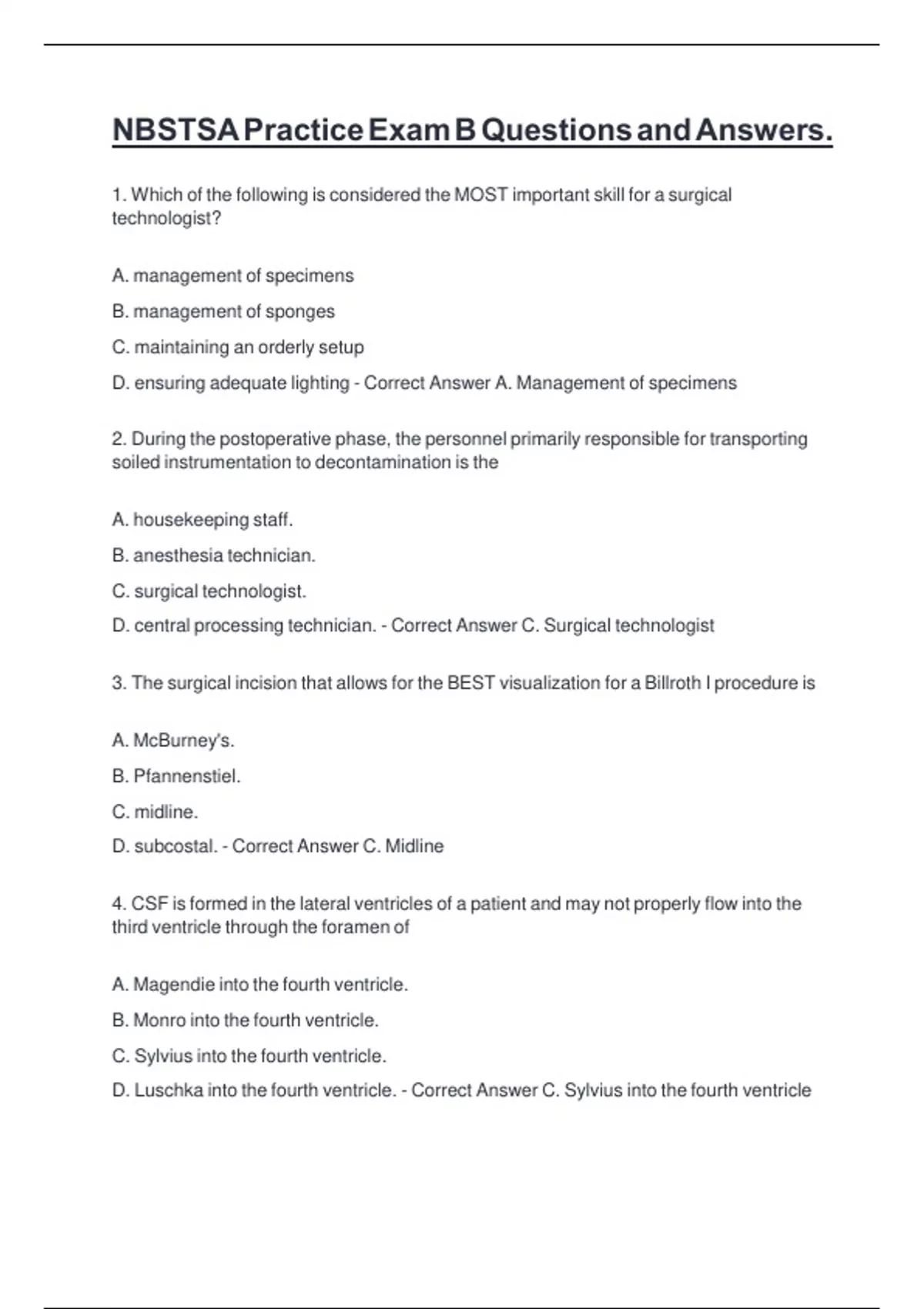 NBSTSA Practice Exam B Questions and Answers.

1. Which of the following is considered the MOST important skill for a surgical technologist?

A. management of specimens

B. management of sponges

C. maintaining an orderly setup

D. ensuring adequate lighting - Correct Answer A. Management of specimens

2. During the postoperative phase, the personnel primarily responsible for transporting soiled instrumentation to decontamination is the

A. housekeeping staff.

B. anesthesia technician.

C. surgical technologist.

D. central processing technician. - Correct Answer C. Surgical technologist

3. The surgical incision that allows for the BEST visualization for a Billroth I procedure is

A. McBurney's.

B. Pfannenstiel.

C. midline.

D. subcostal. - Correct Answer C. Midline

4. CSF is formed in the lateral ventricles of a patient and may not properly flow into the third ventricle through the foramen of

A. Magendie into the fourth ventricle.

B. Monro into the fourth ventricle.

C. Sylvius into the fourth ventricle.

D. Luschka into the fourth ventricle. - Correct Answer C. Sylvius into the fourth ventricle